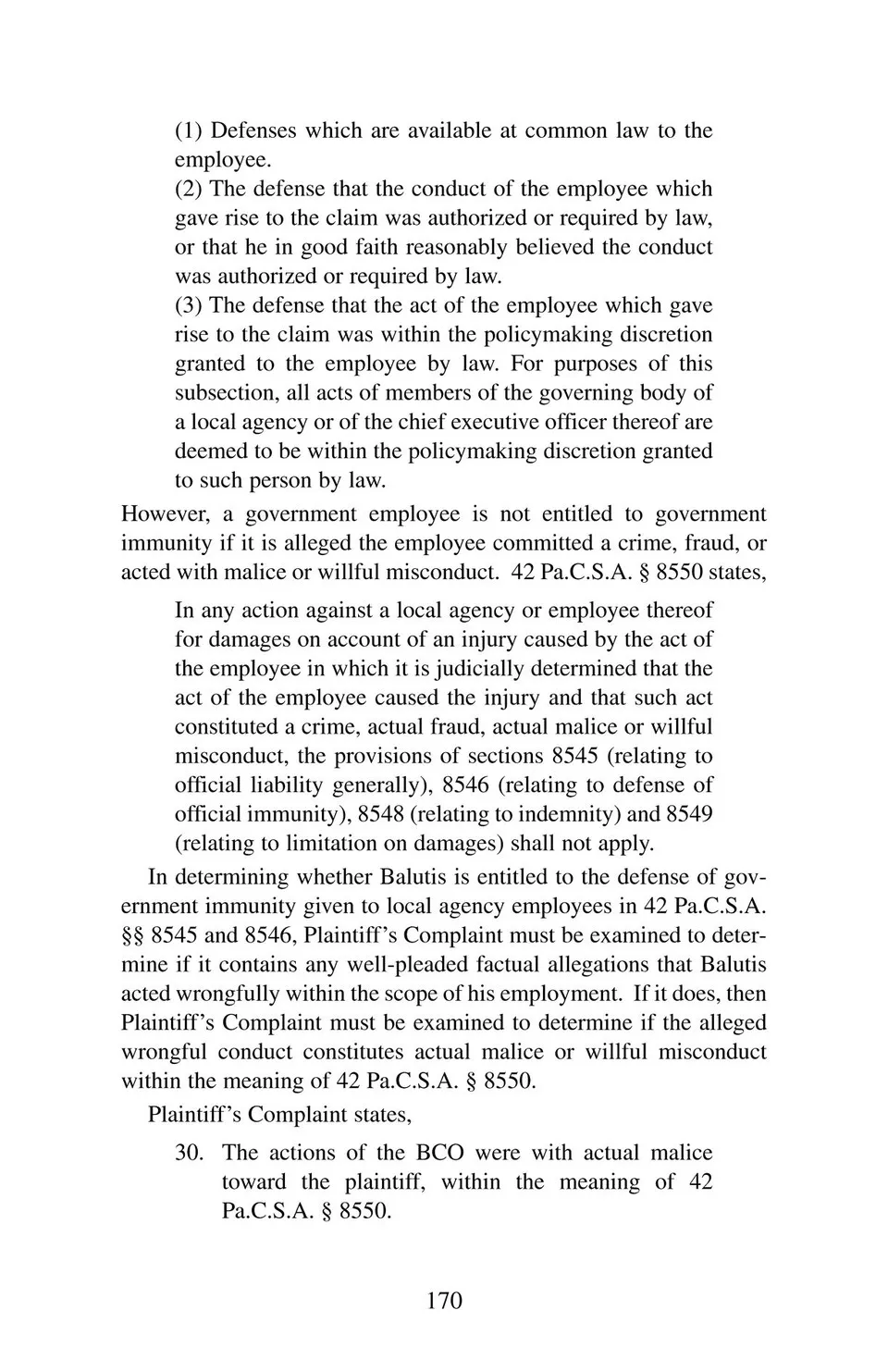 (1) Defenses which are available at common law to the employee.
(2) The defense that the conduct of the employee which gave rise to the claim was authorized or required by law, or that he in good faith reasonably believed the conduct was authorized or required by law.
(3) The defense that the act of the employee which gave rise to the claim was within the policymaking discretion granted to the employee by law. For purposes of this subsection, all acts of members of the governing body of a local agency or of the chief executive officer thereof are deemed to be within the policymaking discretion granted to such person by law.

However, a government employee is not entitled to government immunity if it is alleged the employee committed a crime, fraud, or acted with malice or willful misconduct. 42 Pa.C.S.A. § 8550 states,

In any action against a local agency or employee thereof for damages on account of an injury caused by the act of the employee in which it is judicially determined that the act of the employee caused the injury and that such act constituted a crime, actual fraud, actual malice or willful misconduct, the provisions of sections 8545 (relating to official liability generally), 8546 (relating to defense of official immunity), 8548 (relating to indemnity) and 8549 (relating to limitation on damages) shall not apply.

In determining whether Balutis is entitled to the defense of government immunity given to local agency employees in 42 Pa.C.S.A. §§ 8545 and 8546, Plaintiff's Complaint must be examined to determine if it contains any well-pleaded factual allegations that Balutis acted wrongfully within the scope of his employment. If it does, then Plaintiff's Complaint must be examined to determine if the alleged wrongful conduct constitutes actual malice or willful misconduct within the meaning of 42 Pa.C.S.A. § 8550.

Plaintiff's Complaint states,

30. The actions of the BCO were with actual malice toward the plaintiff, within the meaning of 42 Pa.C.S.A. § 8550.

170